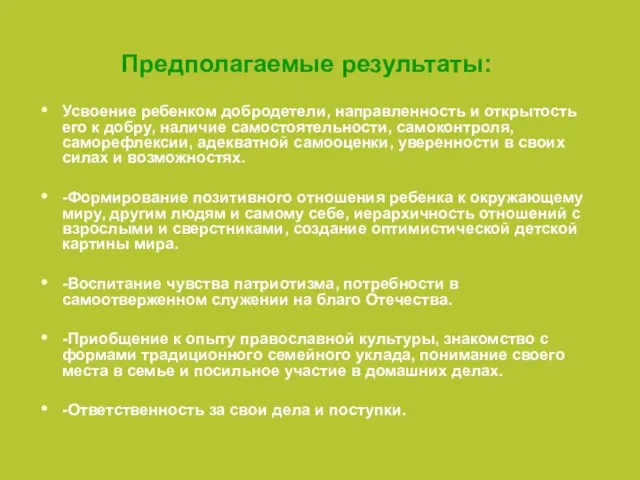 Предполагаемые результаты:

• Усвоение ребенком добродетели, направленность и открытость его к добру, наличие самостоятельности, самоконтроля, саморефлексии, адекватной самооценки, уверенности в своих силах и возможностях.

• -Формирование позитивного отношения ребенка к окружающему миру, другим людям и самому себе, иерархичность отношений с взрослыми и сверстниками, создание оптимистической детской картины мира.

• -Воспитание чувства патриотизма, потребности в самоотверженном служении на благо Отечества.

• -Приобщение к опыту православной культуры, знакомство с формами традиционного семейного уклада, понимание своего места в семье и посильное участие в домашних делах.

• -Ответственность за свои дела и поступки.